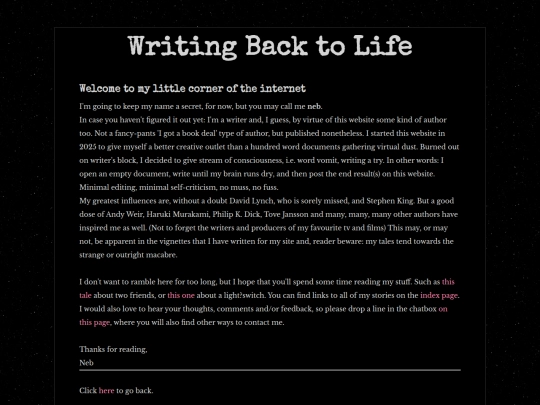 Writing Back to Life

Welcome to my little corner of the internet

I'm going to keep my name a secret, for now, but you may call me neb.
In case you haven't figured it out yet: I'm a writer and, I guess, by virtue of this website some kind of author too. Not a fancy-pants 'I got a book deal' type of author, but published nonetheless. I started this website in 2025 to give myself a better creative outlet than a hundred word documents gathering virtual dust. Burned out on writer's block, I decided to give stream of consciousness, i.e. word vomit, writing a try. In other words: I open an empty document, write until my brain runs dry, and then post the end result(s) on this website. Minimal editing, minimal self-criticism, no muss, no fuss.
My greatest influences are, without a doubt David Lynch, who is sorely missed, and Stephen King. But a good dose of Andy Weir, Haruki Murakami, Philip K. Dick, Tove Jansson and many, many, many other authors have inspired me as well. (Not to forget the writers and producers of my favourite tv and films) This may, or may not, be apparent in the vignettes that I have written for my site and, reader beware: my tales tend towards the strange or outright macabre.

I don't want to ramble here for too long, but I hope that you'll spend some time reading my stuff. Such as this tale about two friends, or this one about a light?switch. You can find links to all of my stories on the index page. I would also love to hear your thoughts, comments and/or feedback, so please drop a line in the chatbox on this page, where you will also find other ways to contact me.

Thanks for reading,
Neb

Click here to go back.